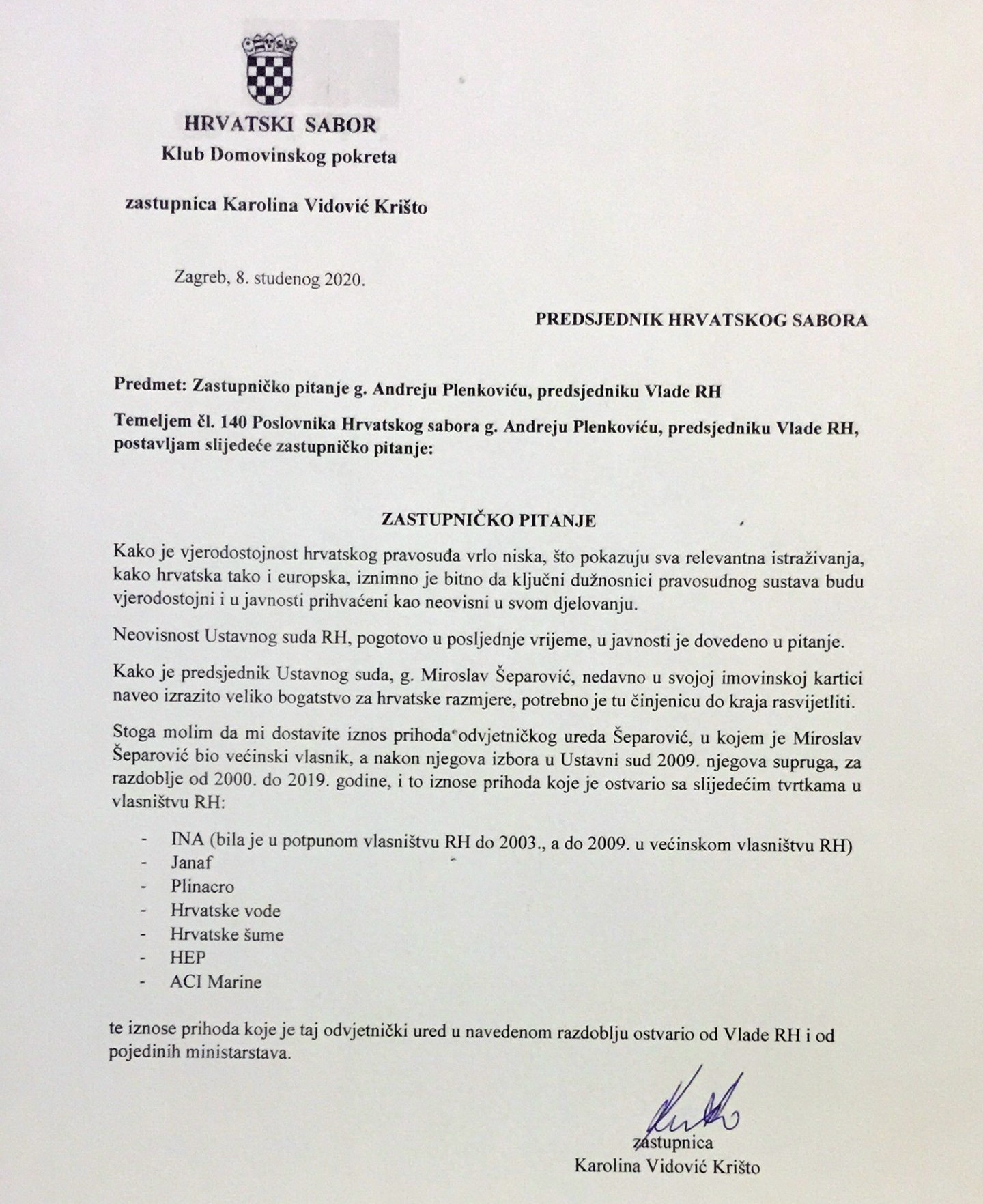 HRVATSKI SABOR
Klub Domovinskog pokreta

zastupnica Karolina Vidović Krišto

Zagreb, 8. studenog 2020.

PREDSJEDNIK HRVATSKOG SABORA

Predmet: Zastupničko pitanje g. Andreju Plenkoviću, predsjedniku Vlade RH

Temeljem čl. 140 Poslovnika Hrvatskog sabora g. Andreju Plenkoviću, predsjedniku Vlade RH, postavljam slijedeće zastupničko pitanje:

ZASTUPNIČKO PITANJE

Kako je vjerodostojnost hrvatskog pravosuđa vrlo niska, što pokazuju sva relevantna istraživanja, kako hrvatska tako i europska, iznimno je bitno da ključni dužnosnici pravosudnog sustava budu vjerodostojni i u javnosti prihvaćeni kao neovisni u svom djelovanju.

Neovisnost Ustavnog suda RH, pogotovo u posljednje vrijeme, u javnosti je dovedeno u pitanje.

Kako je predsjednik Ustavnog suda, g. Miroslav Šeparović, nedavno u svojoj imovinskoj kartici naveo izrazito veliko bogatstvo za hrvatske razmjere, potrebno je tu činjenicu do kraja rasvijetliti.

Stoga molim da mi dostavite iznos prihoda odvjetničkog ureda Šeparović, u kojem je Miroslav Šeparović bio većinski vlasnik, a nakon njegova izbora u Ustavni sud 2009. njegova supruga, za razdoblje od 2000. do 2019. godine, i to iznose prihoda koje je ostvario sa slijedećim tvrtkama u vlasništvu RH:

- INA (bila je u potpunom vlasništvu RH do 2003., a do 2009. u većinskom vlasništvu RH)
- Janaf
- Plinacro
- Hrvatske vode
- Hrvatske šume
- HEP
- ACI Marine

te iznose prihoda koje je taj odvjetnički ured u navedenom razdoblju ostvario od Vlade RH i od pojedinih ministarstava.

zastupnica
Karolina Vidović Krišto